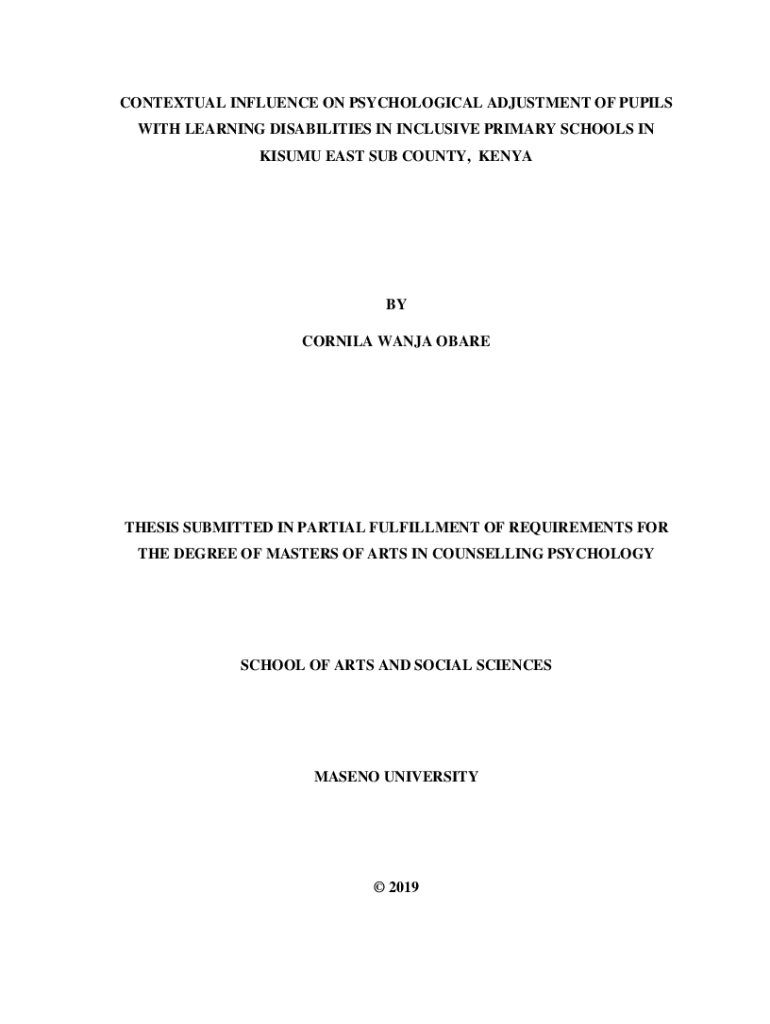 CONTEXTUAL INFLUENCE ON PSYCHOLOGICAL ADJUSTMENT OF PUPILS WITH LEARNING DISABILITIES IN INCLUSIVE PRIMARY SCHOOLS IN KISUMU EAST SUB COUNTY, KENYA

BY

CORNILA WANJA OBARE

THESIS SUBMITTED IN PARTIAL FULFILLMENT OF REQUIREMENTS FOR THE DEGREE OF MASTERS OF ARTS IN COUNSELLING PSYCHOLOGY

SCHOOL OF ARTS AND SOCIAL SCIENCES

MASENO UNIVERSITY

© 2019